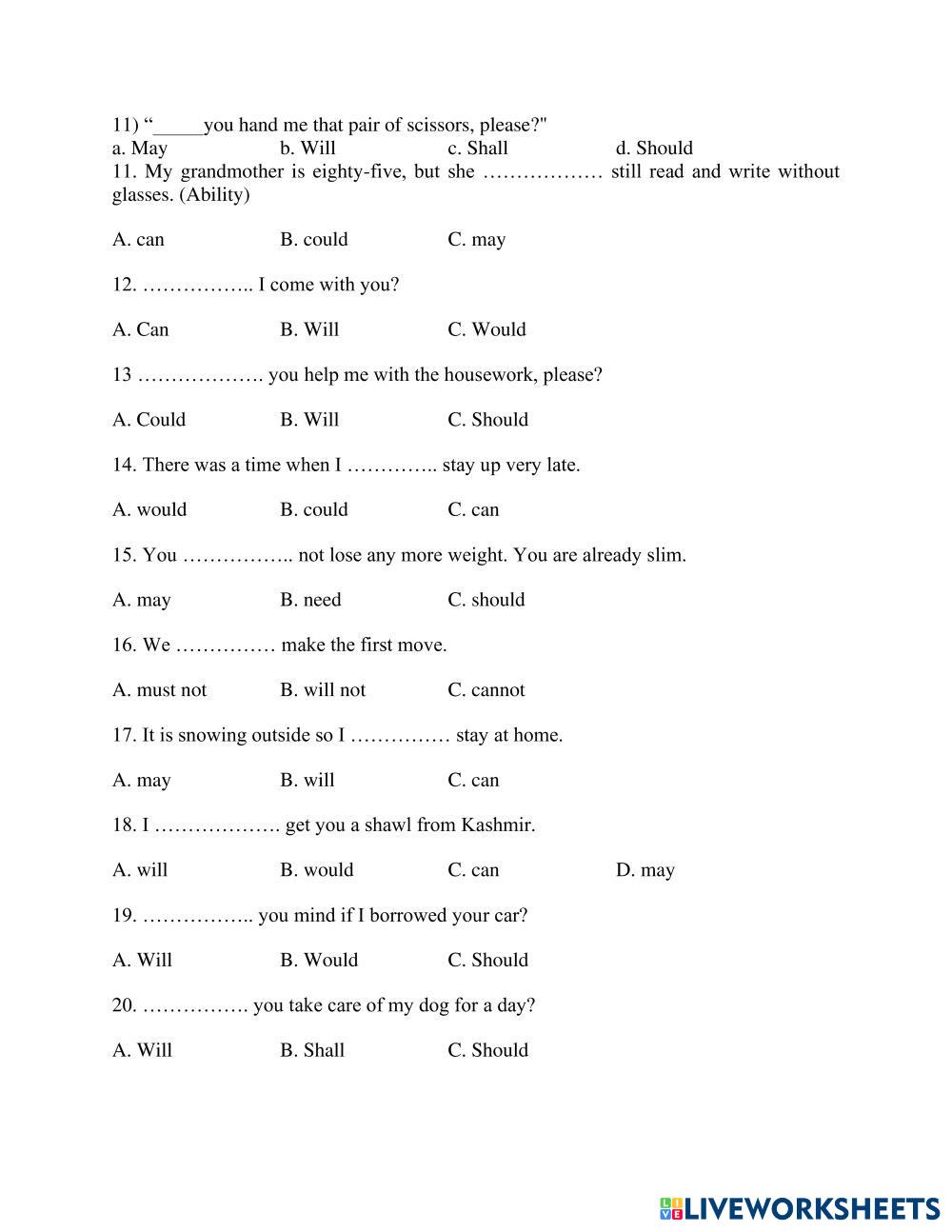 11) “_____you hand me that pair of scissors, please?"
a. May b. Will c. Shall d. Should
11. My grandmother is eighty-five, but she ……………… still read and write without glasses. (Ability)

A. can B. could C. may

12. …………….. I come with you?

A. Can B. Will C. Would

13 ………………. you help me with the housework, please?

A. Could B. Will C. Should

14. There was a time when I ………….. stay up very late.

A. would B. could C. can

15. You …………….. not lose any more weight. You are already slim.

A. may B. need C. should

16. We …………… make the first move.

A. must not B. will not C. cannot

17. It is snowing outside so I …………… stay at home.

A. may B. will C. can

18. I ………………. get you a shawl from Kashmir.

A. will B. would C. can D. may

19. …………….. you mind if I borrowed your car?

A. Will B. Would C. Should

20. ……………. you take care of my dog for a day?

A. Will B. Shall C. Should

LIVEWORKSHEETS